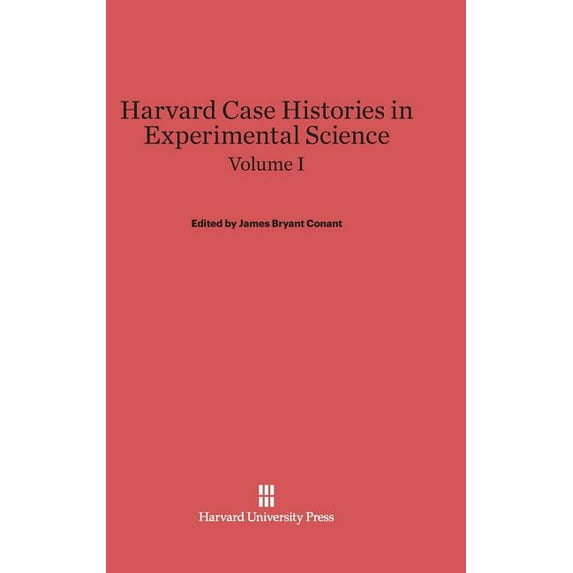 Harvard Case Histories in Experimental Science

Volume I

Edited by James Bryant Conant

Harvard University Press